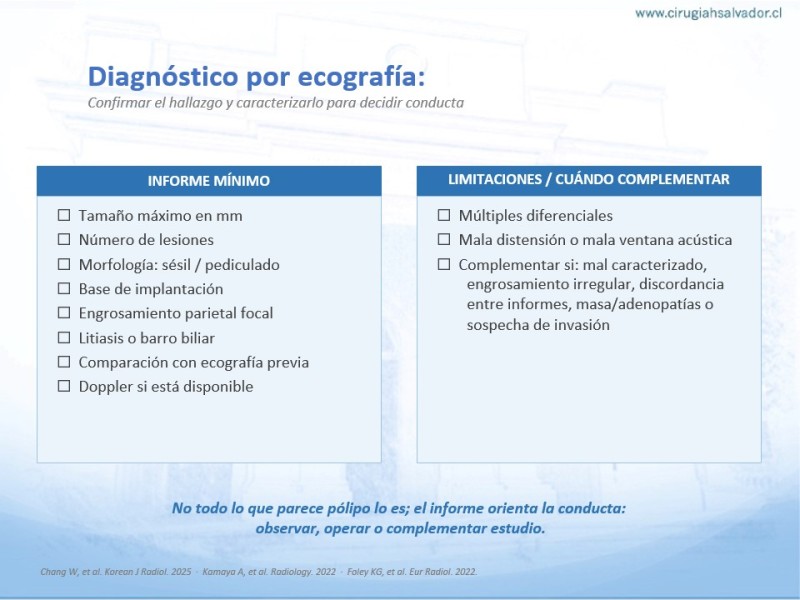 www.cirugiahsalvador.cl

Diagnóstico por ecografía:
Confirmar el hallazgo y caracterizarlo para decidir conducta

INFORME MÍNIMO

☐ Tamaño máximo en mm
☐ Número de lesiones
☐ Morfología: sésil / pediculado
☐ Base de implantación
☐ Engrosamiento parietal focal
☐ Litiasis o barro biliar
☐ Comparación con ecografía previa
☐ Doppler si está disponible

LIMITACIONES / CUÁNDO COMPLEMENTAR

☐ Múltiples diferenciales
☐ Mala distensión o mala ventana acústica
☐ Complementar si: mal caracterizado, engrosamiento irregular, discordancia entre informes, masa/adenopatías o sospecha de invasión

No todo lo que parece pólipo lo es; el informe orienta la conducta: observar, operar o complementar estudio.

Chang W, et al. Korean J Radiol. 2025 · Kamaya A, et al. Radiology. 2022 · Foley KG, et al. Eur Radiol. 2022.